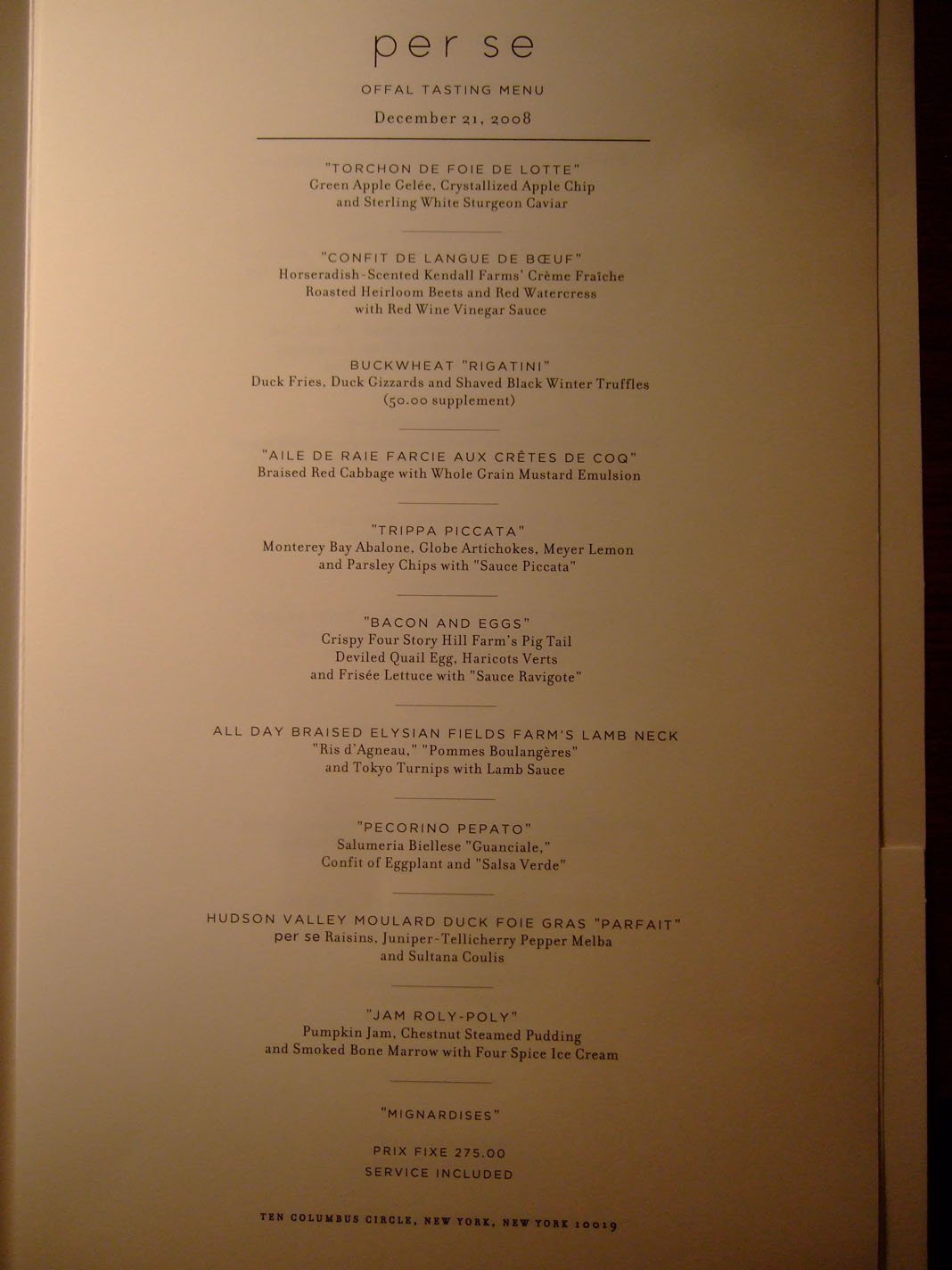 per se

OFFAL TASTING MENU

December 21, 2008

"TORCHON DE FOIE DE LOTTE"
Green Apple Gelée, Crystallized Apple Chip and Sterling White Sturgeon Caviar

"CONFIT DE LANGUE DE BŒUF"
Horseradish-Scented Kendall Farms' Crème Fraîche Roasted Heirloom Beets and Red Watercress with Red Wine Vinegar Sauce

BUCKWHEAT "RIGATINI"
Duck Fries, Duck Gizzards and Shaved Black Winter Truffles (50.00 supplement)

"AILE DE RAIE FARCIE AUX CRÊTES DE COQ"
Braised Red Cabbage with Whole Grain Mustard Emulsion

"TRIPPA PICCATA"
Monterey Bay Abalone, Globe Artichokes, Meyer Lemon and Parsley Chips with "Sauce Piccata"

"BACON AND EGGS"
Crispy Four Story Hill Farm's Pig Tail Deviled Quail Egg, Haricots Verts and Frisée Lettuce with "Sauce Ravigote"

ALL DAY BRAISED ELYSIAN FIELDS FARM'S LAMB NECK
"Ris d'Agneau," "Pommes Boulangères" and Tokyo Turnips with Lamb Sauce

"PECORINO PEPATO"
Salumeria Biellese "Guanciale," Confit of Eggplant and "Salsa Verde"

HUDSON VALLEY MOULARD DUCK FOIE GRAS "PARFAIT"
per se Raisins, Juniper-Tellicherry Pepper Melba and Sultana Coulis

"JAM ROLY-POLY"
Pumpkin Jam, Chestnut Steamed Pudding and Smoked Bone Marrow with Four Spice Ice Cream

"MIGNARDISES"

PRIX FIXE 275.00
SERVICE INCLUDED

TEN COLUMBUS CIRCLE, NEW YORK, NEW YORK 10019